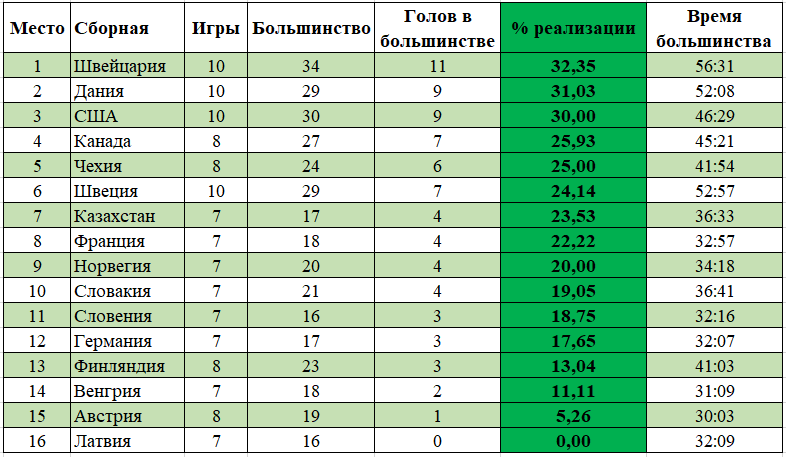 | Место | Сборная | Игры | Большинство | Голов в большинстве | % реализации | Время большинства |
|---|---|---|---|---|---|---|
| 1 | Швейцария | 10 | 34 | 11 | 32,35 | 56:31 |
| 2 | Дания | 10 | 29 | 9 | 31,03 | 52:08 |
| 3 | США | 10 | 30 | 9 | 30,00 | 46:29 |
| 4 | Канада | 8 | 27 | 7 | 25,93 | 45:21 |
| 5 | Чехия | 8 | 24 | 6 | 25,00 | 41:54 |
| 6 | Швеция | 10 | 29 | 7 | 24,14 | 52:57 |
| 7 | Казахстан | 7 | 17 | 4 | 23,53 | 36:33 |
| 8 | Франция | 7 | 18 | 4 | 22,22 | 32:57 |
| 9 | Норвегия | 7 | 20 | 4 | 20,00 | 34:18 |
| 10 | Словакия | 7 | 21 | 4 | 19,05 | 36:41 |
| 11 | Словения | 7 | 16 | 3 | 18,75 | 32:16 |
| 12 | Германия | 7 | 17 | 3 | 17,65 | 32:07 |
| 13 | Финляндия | 8 | 23 | 3 | 13,04 | 41:03 |
| 14 | Венгрия | 7 | 18 | 2 | 11,11 | 31:09 |
| 15 | Австрия | 8 | 19 | 1 | 5,26 | 30:03 |
| 16 | Латвия | 7 | 16 | 0 | 0,00 | 32:09 |